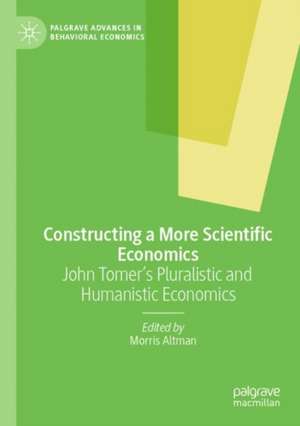 PALGRAVE ADVANCES IN BEHAVIORAL ECONOMICS

Constructing a More Scientific Economics
John Tomer's Pluralistic and Humanistic Economics

Edited by
Morris Altman

palgrave
macmillan